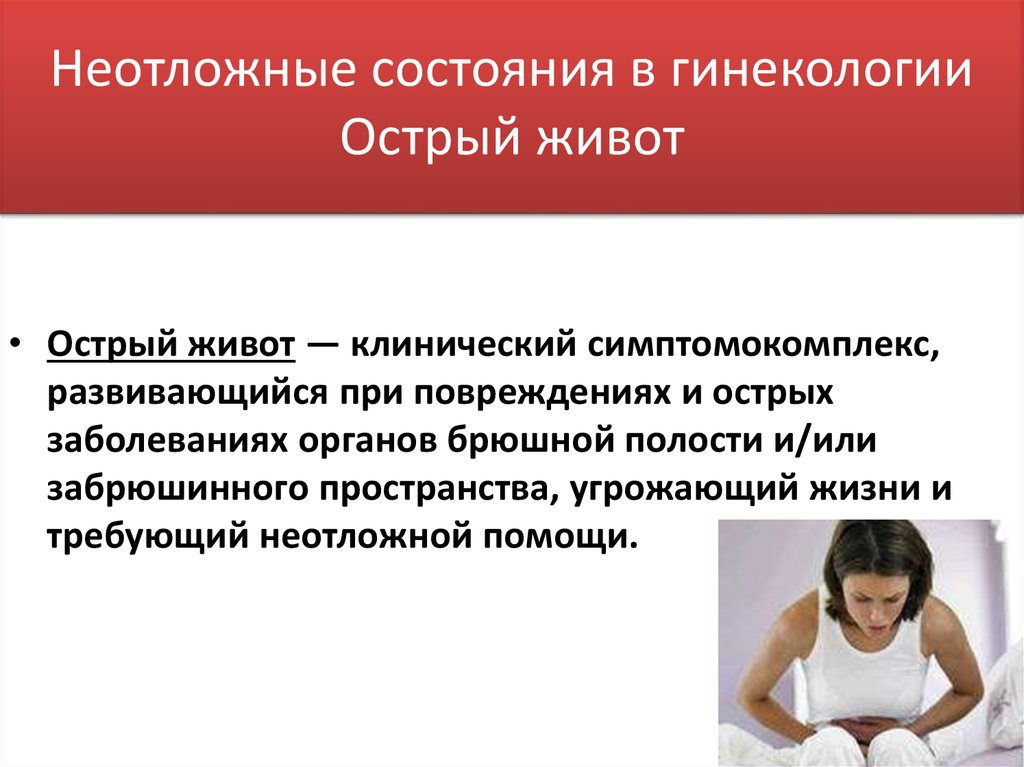 Неотложные состояния в гинекологии
Острый живот

• Острый живот — клинический симптомокомплекс, развивающийся при повреждениях и острых заболеваниях органов брюшной полости и/или забрюшинного пространства, угрожающий жизни и требующий неотложной помощи.